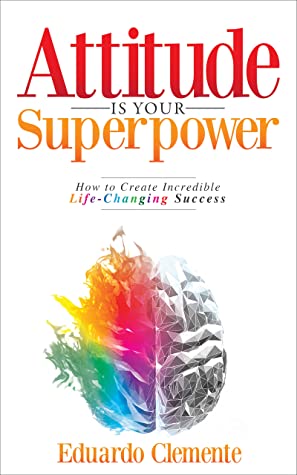 Attitude
IS YOUR
Superpower

How to Create Incredible
Life-Changing Success

Eduardo Clemente